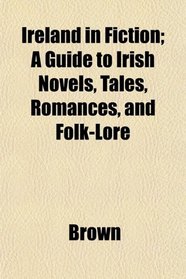 Ireland in Fiction; A Guide to Irish Novels, Tales, Romances, and Folk-Lore

Brown